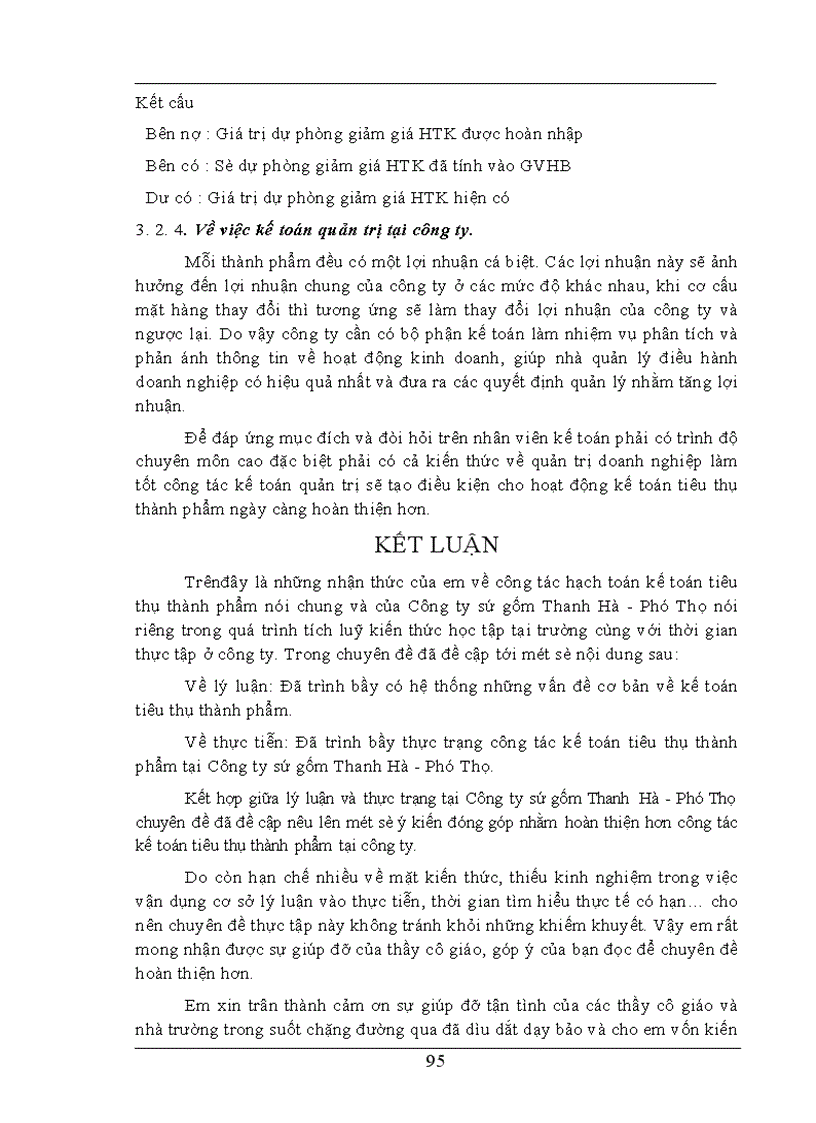 Kết cấu

Bên nợ : Giá trị dự phòng giảm giá HTK được hoàn nhập

Bên có : Sè dự phòng giảm giá HTK đã tính vào GVHB

Dư có : Giá trị dự phòng giảm giá HTK hiện có

3. 2. 4. Về việc kế toán quản trị tại công ty.

Mỗi thành phẩm đều có một lợi nhuận cá biệt. Các lợi nhuận này sẽ ảnh hưởng đến lợi nhuận chung của công ty ở các mức độ khác nhau, khi cơ cấu mặt hàng thay đổi thì tương ứng sẽ làm thay đổi lợi nhuận của công ty và ngược lại. Do vậy công ty cần có bộ phận kế toán làm nhiệm vụ phân tích và phản ánh thông tin về hoạt động kinh doanh, giúp nhà quản lý điều hành doanh nghiệp có hiệu quả nhất và đưa ra các quyết định quản lý nhằm tăng lợi nhuận.

Để đáp ứng mục đích và đòi hỏi trên nhân viên kế toán phải có trình độ chuyên môn cao đặc biệt phải có cả kiến thức về quản trị doanh nghiệp làm tốt công tác kế toán quản trị sẽ tạo điều kiện cho hoạt động kế toán tiêu thụ thành phẩm ngày càng hoàn thiện hơn.

KẾT LUẬN

Trênđây là những nhận thức của em về công tác hạch toán kế toán tiêu thụ thành phẩm nói chung và của Công ty sứ gốm Thanh Hà - Phó Thọ nói riêng trong quá trình tích luỹ kiến thức học tập tại trường cùng với thời gian thực tập ở công ty. Trong chuyên đề đã đề cập tới mét sè nội dung sau:

Về lý luận: Đã trình bầy có hệ thống những vấn đề cơ bản về kế toán tiêu thụ thành phẩm.

Về thực tiễn: Đã trình bầy thực trạng công tác kế toán tiêu thụ thành phẩm tại Công ty sứ gốm Thanh Hà - Phó Thọ.

Kết hợp giữa lý luận và thực trạng tại Công ty sứ gốm Thanh Hà - Phó Thọ chuyên đề đã đề cập nêu lên mét sè ý kiến đóng góp nhằm hoàn thiện hơn công tác kế toán tiêu thụ thành phẩm tại công ty.

Do còn hạn chế nhiều về mặt kiến thức, thiếu kinh nghiệm trong việc vận dụng cơ sở lý luận vào thực tiễn, thời gian tìm hiểu thực tế có hạn... cho nên chuyên đề thực tập này không tránh khỏi những khiếm khuyết. Vậy em rất mong nhận được sự giúp đỡ của thầy cô giáo, góp ý của bạn đọc để chuyên đề hoàn thiện hơn.

Em xin trân thành cảm ơn sự giúp đỡ tận tình của các thầy cô giáo và nhà trường trong suốt chặng đường qua đã dìu dắt dạy bảo và cho em vốn kiến

95